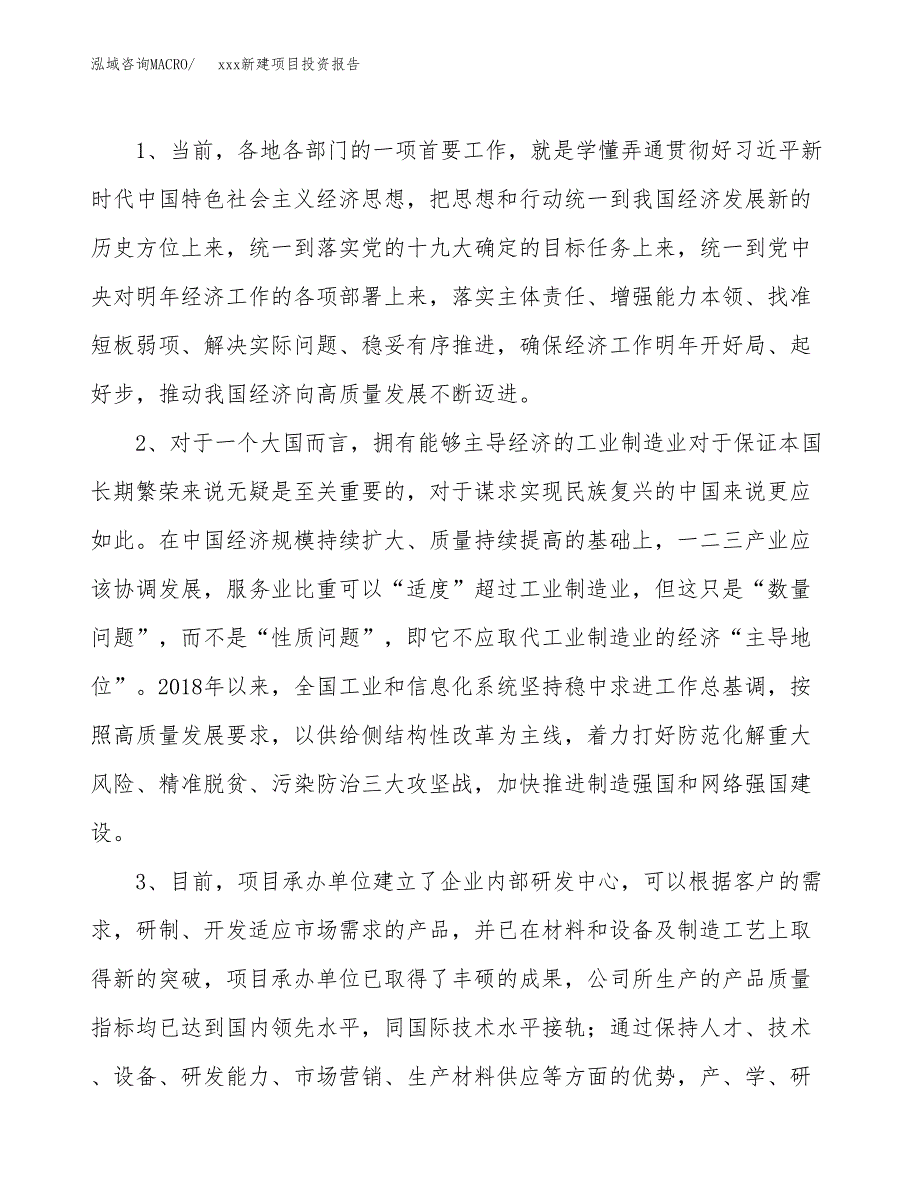 泓域咨询MACRO/　xxx新建项目投资报告

1、当前，各地各部门的一项首要工作，就是学懂弄通贯彻好习近平新时代中国特色社会主义经济思想，把思想和行动统一到我国经济发展新的历史方位上来，统一到落实党的十九大确定的目标任务上来，统一到党中央对明年经济工作的各项部署上来，落实主体责任、增强能力本领、找准短板弱项、解决实际问题、稳妥有序推进，确保经济工作明年开好局、起好步，推动我国经济向高质量发展不断迈进。

2、对于一个大国而言，拥有能够主导经济的工业制造业对于保证本国长期繁荣来说无疑是至关重要的，对于谋求实现民族复兴的中国来说更应如此。在中国经济规模持续扩大、质量持续提高的基础上，一二三产业应该协调发展，服务业比重可以“适度”超过工业制造业，但这只是“数量问题”，而不是“性质问题”，即它不应取代工业制造业的经济“主导地位”。2018年以来，全国工业和信息化系统坚持稳中求进工作总基调，按照高质量发展要求，以供给侧结构性改革为主线，着力打好防范化解重大风险、精准脱贫、污染防治三大攻坚战，加快推进制造强国和网络强国建设。

3、目前，项目承办单位建立了企业内部研发中心，可以根据客户的需求，研制、开发适应市场需求的产品，并已在材料和设备及制造工艺上取得新的突破，项目承办单位已取得了丰硕的成果，公司所生产的产品质量指标均已达到国内领先水平，同国际技术水平接轨；通过保持人才、技术、设备、研发能力、市场营销、生产材料供应等方面的优势，产、学、研